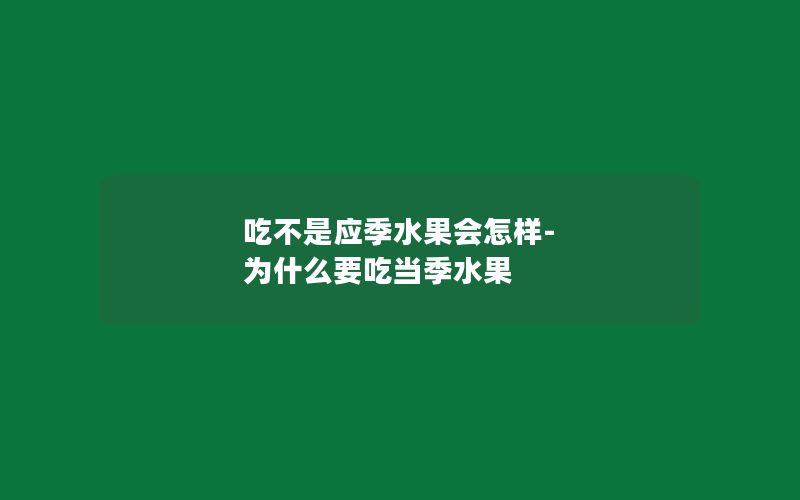 吃不是应季水果会怎样-为什么要吃当季水果